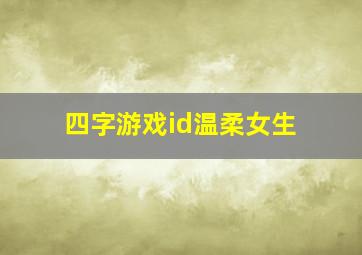 四字游戏id温柔女生